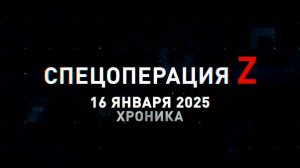 СПЕЦОПЕРАЦИЯ Z
16 ЯНВАРЯ 2025
ХРОНИКА